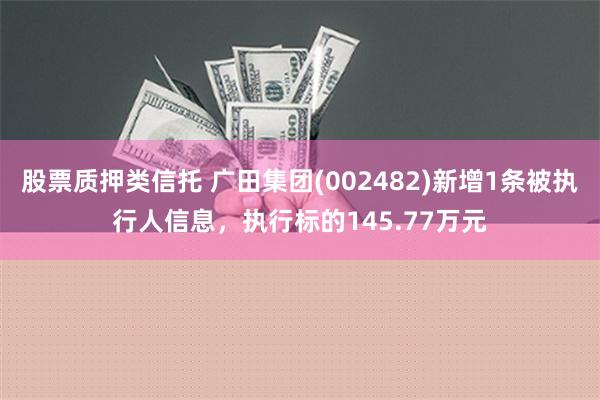 股票质押类信托 广田集团(002482)新增1条被执行人信息，执行标的145.77万元